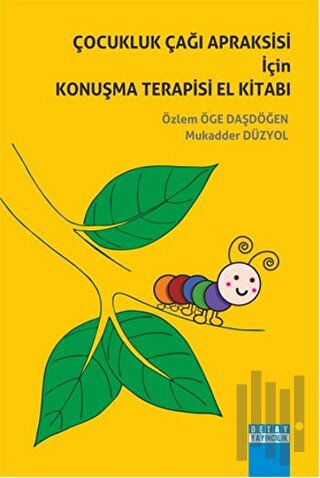 ÇOCUKLUK ÇAĞI APRAKSİSİ
İçin
KONUŞMA TERAPİSİ EL KİTABI

Özlem ÖGE DAŞDÖĞEN
Mukadder DÜZYOL

DETAY
YAYINCILIK